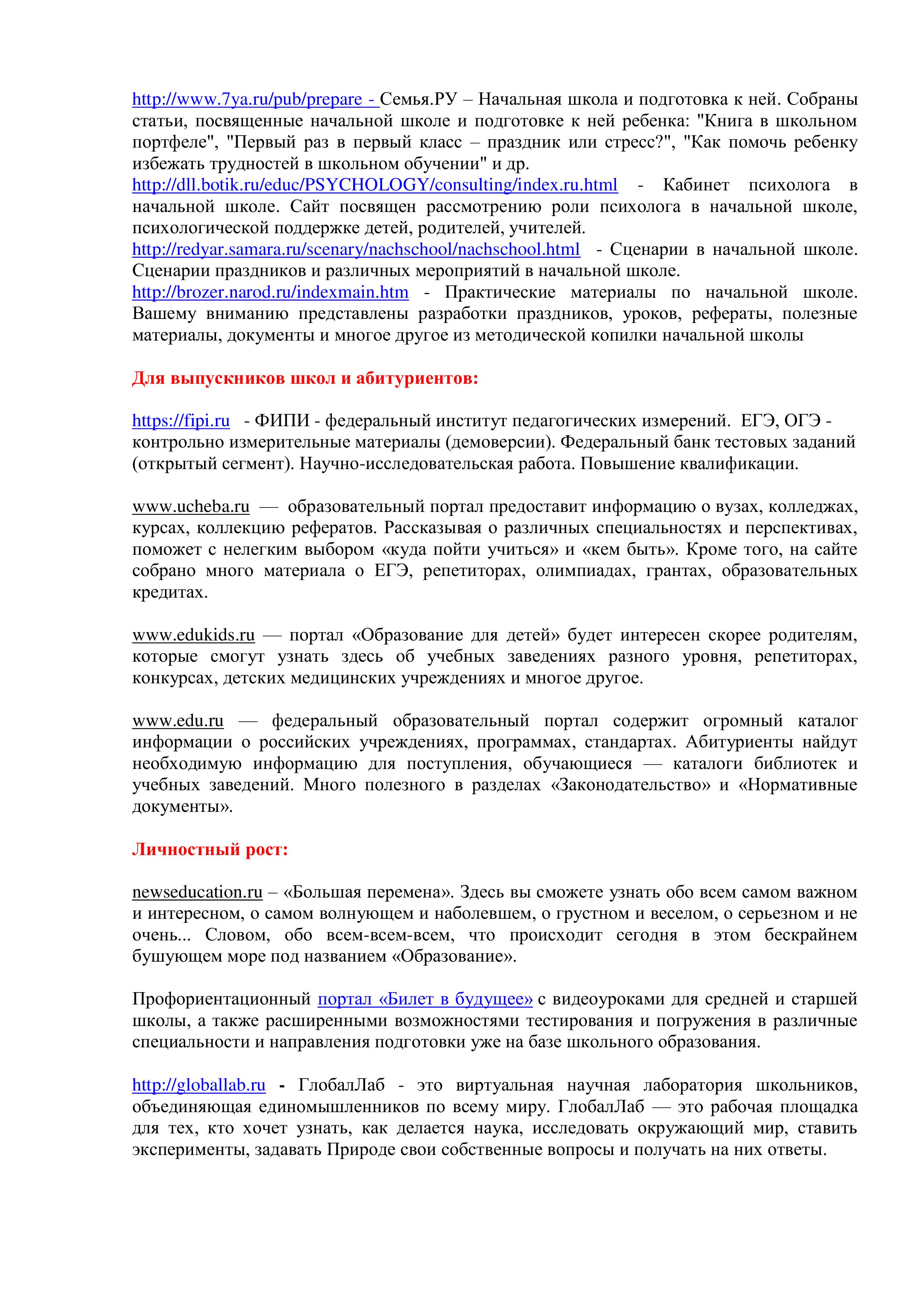 http://www.7ya.ru/pub/prepare - Семья.РУ – Начальная школа и подготовка к ней. Собраны статьи, посвященные начальной школе и подготовке к ней ребенка: "Книга в школьном портфеле", "Первый раз в первый класс – праздник или стресс?", "Как помочь ребенку избежать трудностей в школьном обучении" и др.
http://dll.botik.ru/educ/PSYCHOLOGY/consulting/index.ru.html - Кабинет психолога в начальной школе. Сайт посвящен рассмотрению роли психолога в начальной школе, психологической поддержке детей, родителей, учителей.
http://redyar.samara.ru/scenary/nachschool/nachschool.html - Сценарии в начальной школе. Сценарии праздников и различных мероприятий в начальной школе.
http://brozer.narod.ru/indexmain.htm - Практические материалы по начальной школе. Вашему вниманию представлены разработки праздников, уроков, рефераты, полезные материалы, документы и многое другое из методической копилки начальной школы

Для выпускников школ и абитуриентов:

https://fipi.ru - ФИПИ - федеральный институт педагогических измерений. ЕГЭ, ОГЭ - контрольно измерительные материалы (демоверсии). Федеральный банк тестовых заданий (открытый сегмент). Научно-исследовательская работа. Повышение квалификации.

www.ucheba.ru — образовательный портал предоставит информацию о вузах, колледжах, курсах, коллекцию рефератов. Рассказывая о различных специальностях и перспективах, поможет с нелегким выбором «куда пойти учиться» и «кем быть». Кроме того, на сайте собрано много материала о ЕГЭ, репетиторах, олимпиадах, грантах, образовательных кредитах.

www.edukids.ru — портал «Образование для детей» будет интересен скорее родителям, которые смогут узнать здесь об учебных заведениях разного уровня, репетиторах, конкурсах, детских медицинских учреждениях и многое другое.

www.edu.ru — федеральный образовательный портал содержит огромный каталог информации о российских учреждениях, программах, стандартах. Абитуриенты найдут необходимую информацию для поступления, обучающиеся — каталоги библиотек и учебных заведений. Много полезного в разделах «Законодательство» и «Нормативные документы».

Личностный рост:

newseducation.ru – «Большая перемена». Здесь вы сможете узнать обо всем самом важном и интересном, о самом волнующем и наболевшем, о грустном и веселом, о серьезном и не очень... Словом, обо всем-всем-всем, что происходит сегодня в этом бескрайнем бушующем море под названием «Образование».

Профориентационный портал «Билет в будущее» с видеоуроками для средней и старшей школы, а также расширенными возможностями тестирования и погружения в различные специальности и направления подготовки уже на базе школьного образования.

http://globallab.ru - ГлобалЛаб - это виртуальная научная лаборатория школьников, объединяющая единомышленников по всему миру. ГлобалЛаб — это рабочая площадка для тех, кто хочет узнать, как делается наука, исследовать окружающий мир, ставить эксперименты, задавать Природе свои собственные вопросы и получать на них ответы.